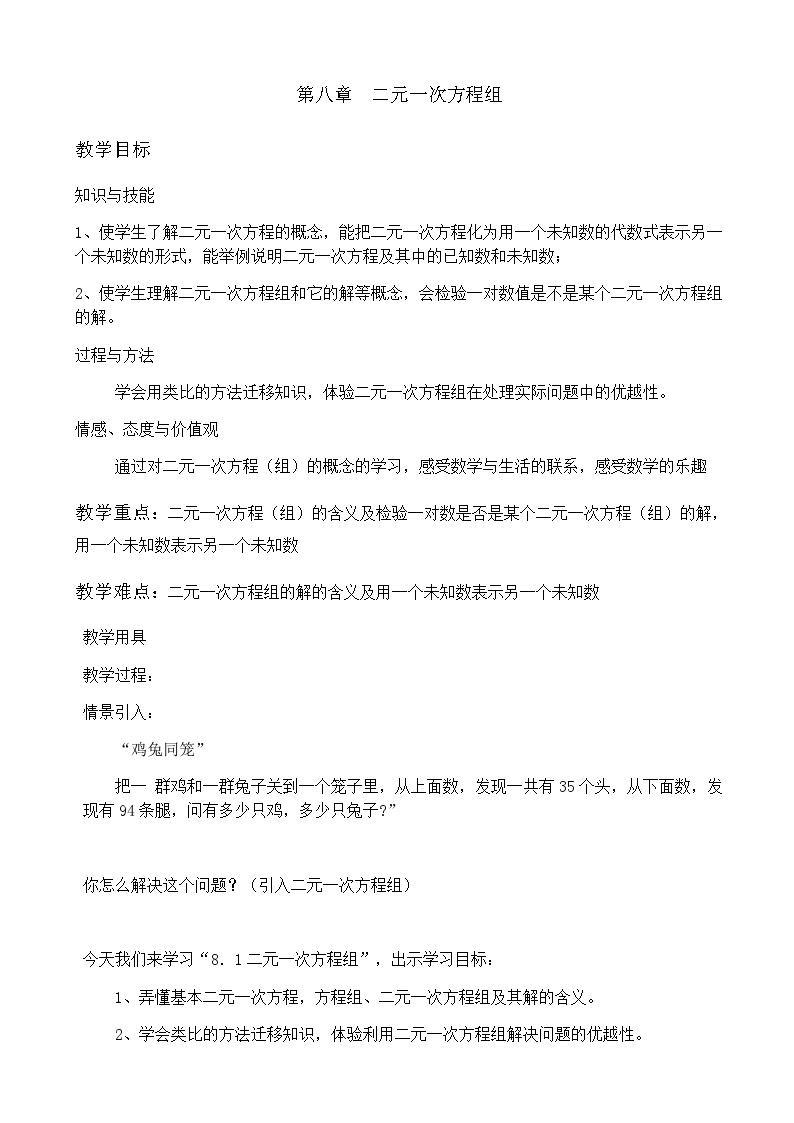 第八章　二元一次方程组

教学目标

知识与技能

1、使学生了解二元一次方程的概念，能把二元一次方程化为用一个未知数的代数式表示另一个未知数的形式，能举例说明二元一次方程及其中的已知数和未知数；

2、使学生理解二元一次方程组和它的解等概念，会检验一对数值是不是某个二元一次方程组的解。

过程与方法

学会用类比的方法迁移知识，体验二元一次方程组在处理实际问题中的优越性。

情感、态度与价值观

通过对二元一次方程（组）的概念的学习，感受数学与生活的联系，感受数学的乐趣

教学重点：二元一次方程（组）的含义及检验一对数是否是某个二元一次方程（组）的解，用一个未知数表示另一个未知数

教学难点：二元一次方程组的解的含义及用一个未知数表示另一个未知数

教学用具

教学过程：

情景引入：

“鸡兔同笼”

把一 群鸡和一群兔子关到一个笼子里，从上面数，发现一共有35个头，从下面数，发现有94条腿，问有多少只鸡，多少只兔子?”

你怎么解决这个问题？（引入二元一次方程组）

今天我们来学习“8. 1二元一次方程组”，出示学习目标：

1、弄懂基本二元一次方程，方程组、二元一次方程组及其解的含义。

2、学会类比的方法迁移知识，体验利用二元一次方程组解决问题的优越性。